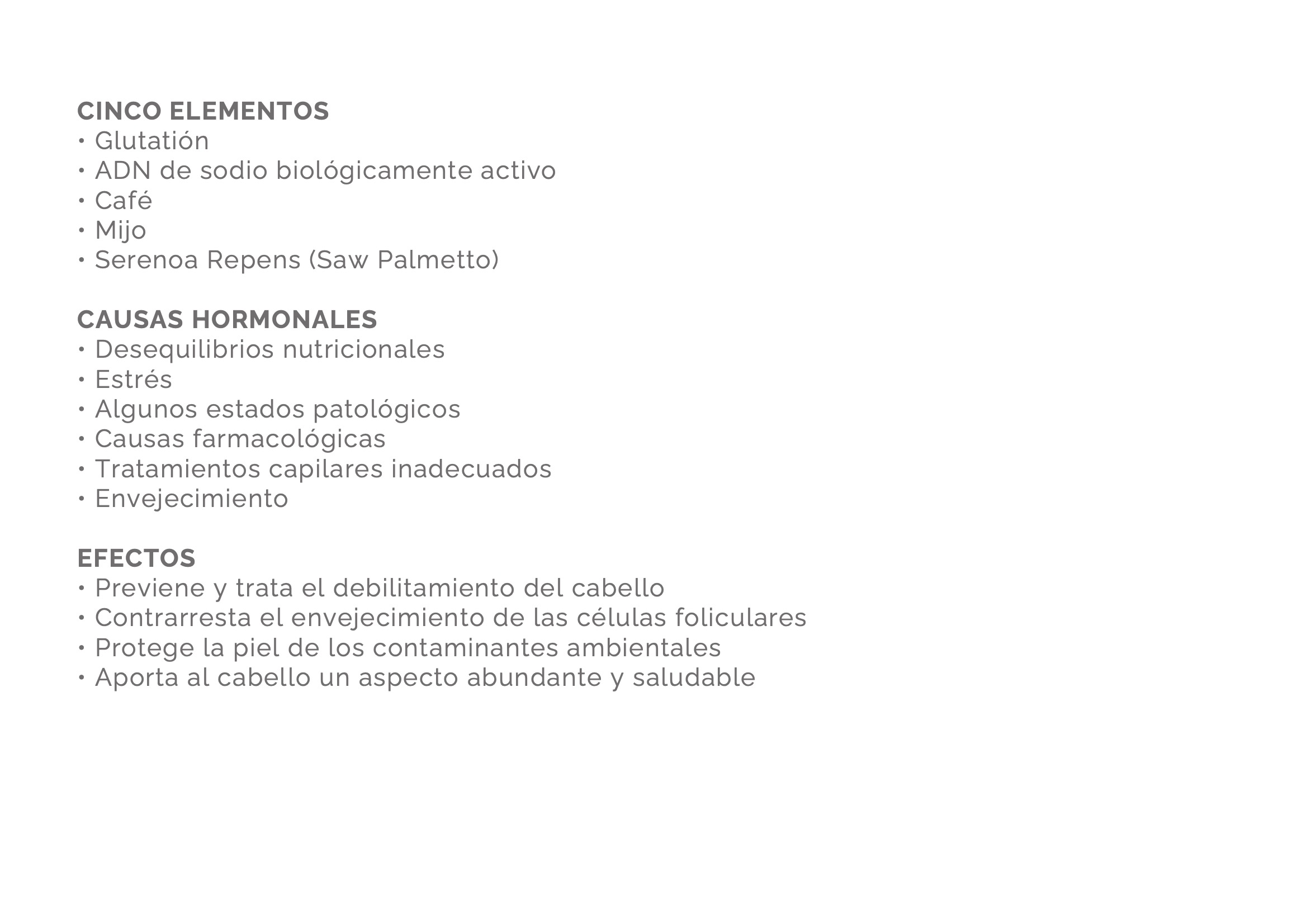 CINCO ELEMENTOS
• Glutatión
• ADN de sodio biológicamente activo
• Café
• Mijo
• Serenoa Repens (Saw Palmetto)

CAUSAS HORMONALES
• Desequilibrios nutricionales
• Estrés
• Algunos estados patológicos
• Causas farmacológicas
• Tratamientos capilares inadecuados
• Envejecimiento

EFECTOS
• Previene y trata el debilitamiento del cabello
• Contrarresta el envejecimiento de las células foliculares
• Protege la piel de los contaminantes ambientales
• Aporta al cabello un aspecto abundante y saludable